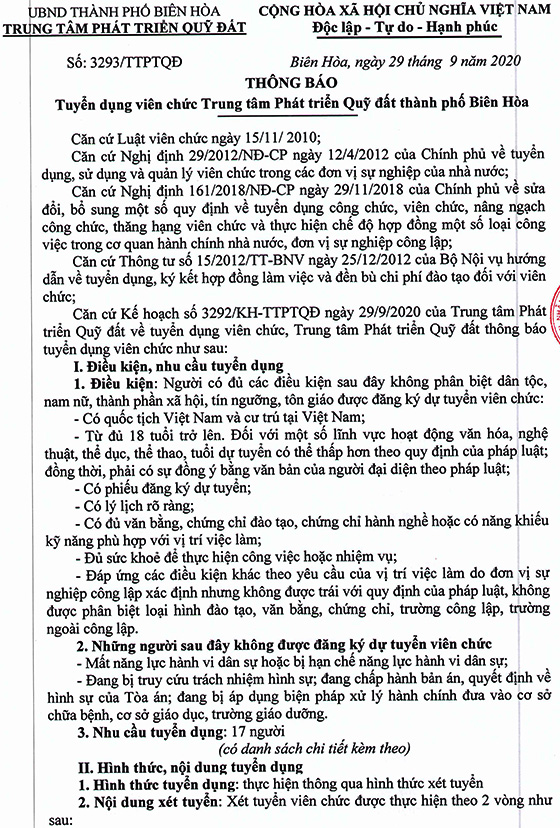 UBND THÀNH PHỐ BIÊN HÒA
TRUNG TÂM PHÁT TRIỂN QUỸ ĐẤT

CỘNG HÒA XÃ HỘI CHỦ NGHĨA VIỆT NAM
Độc lập - Tự do - Hạnh phúc

Số: 3293/TTPTQĐ

Biên Hòa, ngày 29 tháng 9 năm 2020

THÔNG BÁO
Tuyển dụng viên chức Trung tâm Phát triển Quỹ đất thành phố Biên Hòa

Căn cứ Luật viên chức ngày 15/11/ 2010;

Căn cứ Nghị định 29/2012/NĐ-CP ngày 12/4/2012 của Chính phủ về tuyển dụng, sử dụng và quản lý viên chức trong các đơn vị sự nghiệp của nhà nước;

Căn cứ Nghị định 161/2018/NĐ-CP ngày 29/11/2018 của Chính phủ về sửa đổi, bổ sung một số quy định về tuyển dụng công chức, viên chức, nâng ngạch công chức, thăng hạng viên chức và thực hiện chế độ hợp đồng một số loại công việc trong cơ quan hành chính nhà nước, đơn vị sự nghiệp công lập;

Căn cứ Thông tư số 15/2012/TT-BNV ngày 25/12/2012 của Bộ Nội vụ hướng dẫn về tuyển dụng, ký kết hợp đồng làm việc và đền bù chi phí đào tạo đối với viên chức;

Căn cứ Kế hoạch số 3292/KH-TTPTQĐ ngày 29/9/2020 của Trung tâm Phát triển Quỹ đất về tuyển dụng viên chức, Trung tâm Phát triển Quỹ đất thông báo tuyển dụng viên chức như sau:

I. Điều kiện, nhu cầu tuyển dụng

1. Điều kiện: Người có đủ các điều kiện sau đây không phân biệt dân tộc, nam nữ, thành phần xã hội, tín ngưỡng, tôn giáo được đăng ký dự tuyển viên chức:

- Có quốc tịch Việt Nam và cư trú tại Việt Nam;

- Từ đủ 18 tuổi trở lên. Đối với một số lĩnh vực hoạt động văn hóa, nghệ thuật, thể dục, thể thao, tuổi dự tuyển có thể thấp hơn theo quy định của pháp luật; đồng thời, phải có sự đồng ý bằng văn bản của người đại diện theo pháp luật;

- Có phiếu đăng ký dự tuyển;

- Có lý lịch rõ ràng;

- Có đủ văn bằng, chứng chỉ đào tạo, chứng chỉ hành nghề hoặc có năng khiếu kỹ năng phù hợp với vị trí việc làm;

- Đủ sức khoẻ để thực hiện công việc hoặc nhiệm vụ;

- Đáp ứng các điều kiện khác theo yêu cầu của vị trí việc làm do đơn vị sự nghiệp công lập xác định nhưng không được trái với quy định của pháp luật, không được phân biệt loại hình đào tạo, văn bằng, chứng chỉ, trường công lập, trường ngoài công lập.

2. Những người sau đây không được đăng ký dự tuyển viên chức

- Mất năng lực hành vi dân sự hoặc bị hạn chế năng lực hành vi dân sự;

- Đang bị truy cứu trách nhiệm hình sự; đang chấp hành bản án, quyết định về hình sự của Tòa án; đang bị áp dụng biện pháp xử lý hành chính đưa vào cơ sở chữa bệnh, cơ sở giáo dục, trường giáo dưỡng.

3. Nhu cầu tuyển dụng: 17 người
(có danh sách chi tiết kèm theo)

II. Hình thức, nội dung tuyển dụng

1. Hình thức tuyển dụng: thực hiện thông qua hình thức xét tuyển

2. Nội dung xét tuyển: Xét tuyển viên chức được thực hiện theo 2 vòng như sau: